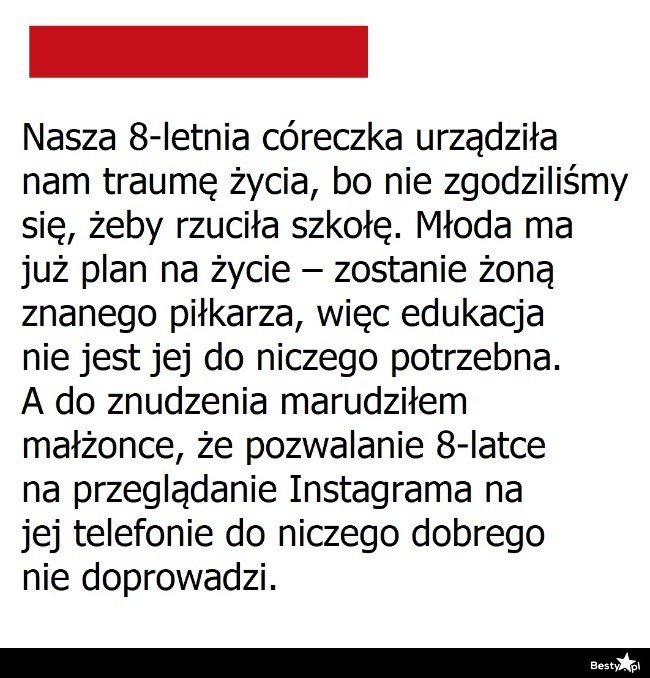 Nasza 8-letnia córeczka urządziła nam traumę życia, bo nie zgodziliśmy się, żeby rzuciła szkołę. Młoda ma już plan na życie – zostanie żoną znanego piłkarza, więc edukacja nie jest jej do niczego potrzebna. A do znudzenia marudziłem małżonce, że pozwalanie 8-latce na przeglądanie Instagrama na jej telefonie do niczego dobrego nie doprowadzi.

Besty.pl